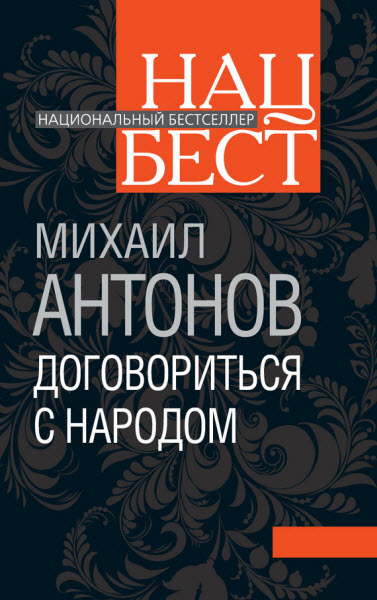 НАЦ
НАЦИОНАЛЬНЫЙ БЕСТСЕЛЛЕР
БЕСТ

МИХАИЛ
АНТОНОВ
ДОГОВОРИТЬСЯ
С НАРОДОМ